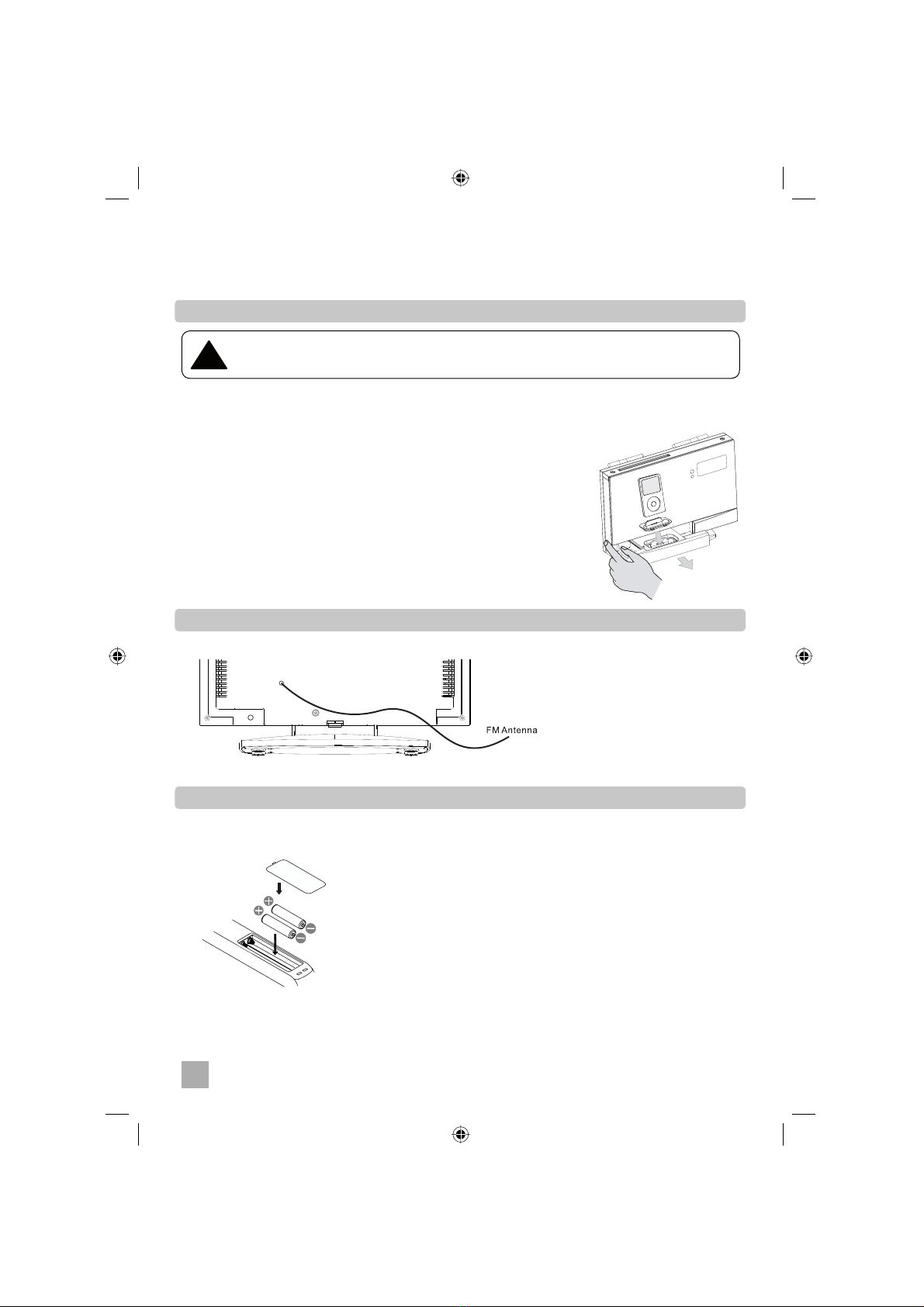 FM Antenna